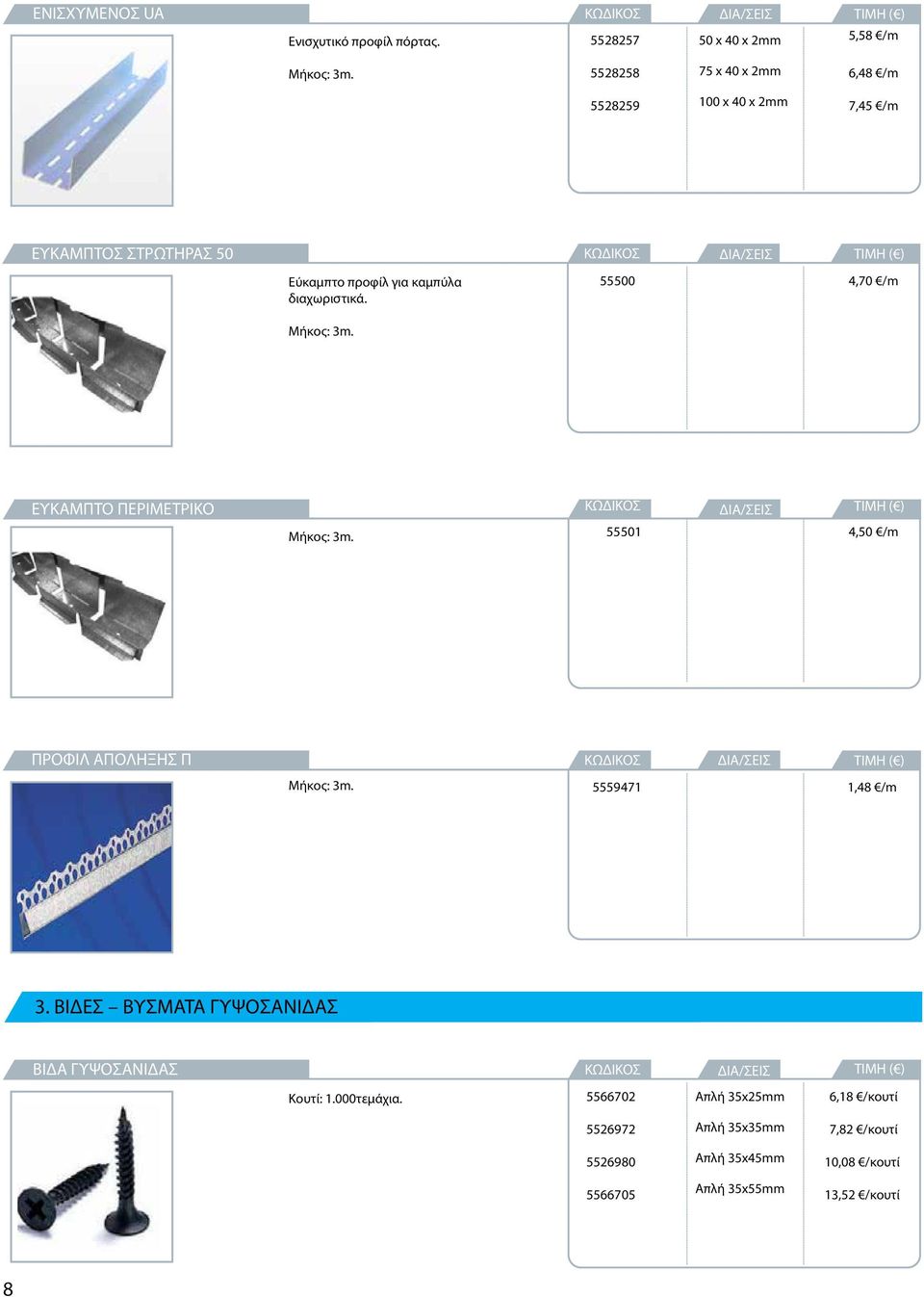 ΕΝΙΣΧΥΜΕΝΟΣ UA

Ενισχυτικό προφίλ πόρτας.

Μήκος: 3m.

| ΚΩΔΙΚΟΣ | ΔΙΑ/ΣΕΙΣ | ΤΙΜΗ (€) |
|---|---|---|
| 5528257 | 50 x 40 x 2mm | 5,58 €/m |
| 5528258 | 75 x 40 x 2mm | 6,48 €/m |
| 5528259 | 100 x 40 x 2mm | 7,45 €/m |

ΕΥΚΑΜΠΤΟΣ ΣΤΡΩΤΗΡΑΣ 50

Εύκαμπτο προφίλ για καμπύλα διαχωριστικά.

Μήκος: 3m.

| ΚΩΔΙΚΟΣ | ΔΙΑ/ΣΕΙΣ | ΤΙΜΗ (€) |
|---|---|---|
| 55500 | | 4,70 €/m |

ΕΥΚΑΜΠΤΟ ΠΕΡΙΜΕΤΡΙΚΟ

Μήκος: 3m.

| ΚΩΔΙΚΟΣ | ΔΙΑ/ΣΕΙΣ | ΤΙΜΗ (€) |
|---|---|---|
| 55501 | | 4,50 €/m |

ΠΡΟΦΙΛ ΑΠΟΛΗΞΗΣ Π

Μήκος: 3m.

| ΚΩΔΙΚΟΣ | ΔΙΑ/ΣΕΙΣ | ΤΙΜΗ (€) |
|---|---|---|
| 5559471 | | 1,48 €/m |

3. ΒΙΔΕΣ – ΒΥΣΜΑΤΑ ΓΥΨΟΣΑΝΙΔΑΣ

ΒΙΔΑ ΓΥΨΟΣΑΝΙΔΑΣ

Κουτί: 1.000τεμάχια.

| ΚΩΔΙΚΟΣ | ΔΙΑ/ΣΕΙΣ | ΤΙΜΗ (€) |
|---|---|---|
| 5566702 | Απλή 35x25mm | 6,18 €/κουτί |
| 5526972 | Απλή 35x35mm | 7,82 €/κουτί |
| 5526980 | Απλή 35x45mm | 10,08 €/κουτί |
| 5566705 | Απλή 35x55mm | 13,52 €/κουτί |

8